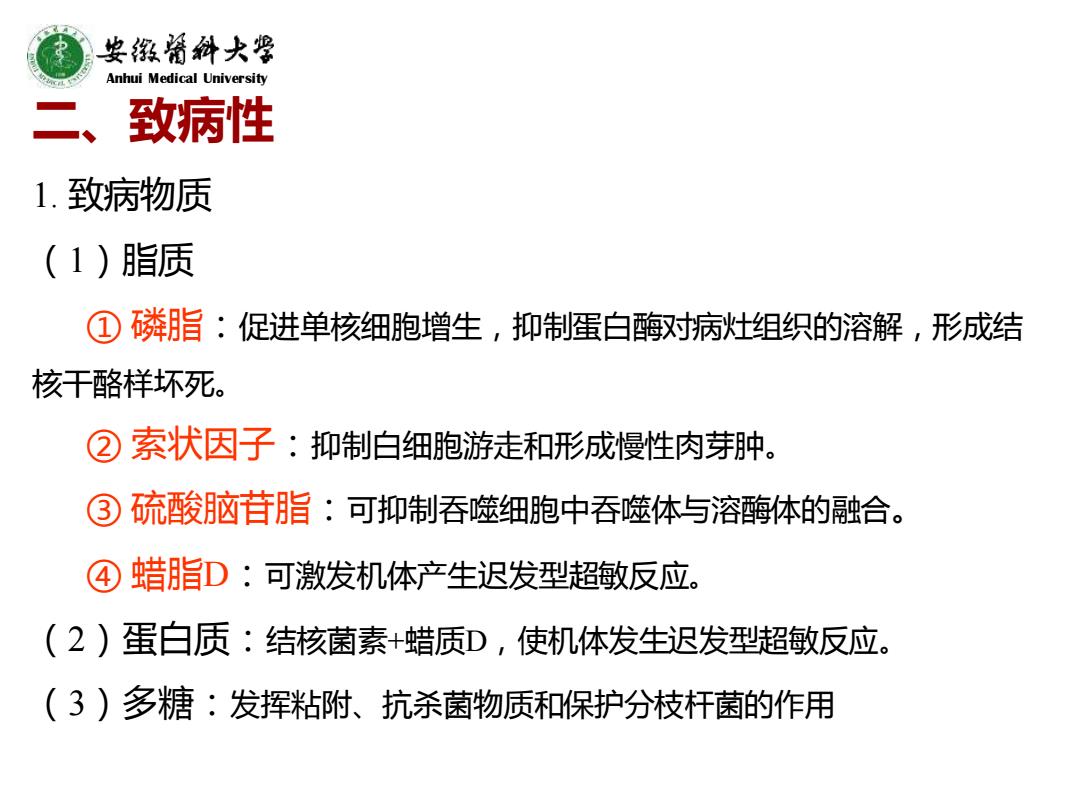 安徽醫科大學
Anhui Medical University

二、致病性

1. 致病物质

（1）脂质

① 磷脂：促进单核细胞增生，抑制蛋白酶对病灶组织的溶解，形成结核干酪样坏死。

② 索状因子：抑制白细胞游走和形成慢性肉芽肿。

③ 硫酸脑苷脂：可抑制吞噬细胞中吞噬体与溶酶体的融合。

④ 蜡脂D：可激发机体产生迟发型超敏反应。

（2）蛋白质：结核菌素+蜡质D，使机体发生迟发型超敏反应。

（3）多糖：发挥粘附、抗杀菌物质和保护分枝杆菌的作用